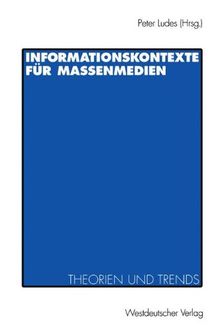 Peter Ludes (Hrsg.)

INFORMATIONSKONTEXTE FÜR MASSENMEDIEN

THEORIEN UND TRENDS

Westdeutscher Verlag